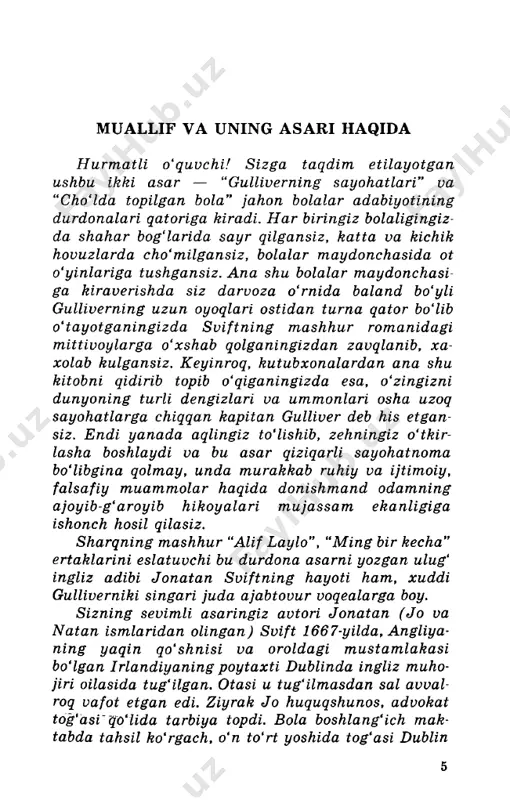 MUALLIF VA UNING ASARI HAQIDA

Hurmatli o'quvchi! Sizga taqdim etilayotgan ushbu ikki asar — "Gulliverning sayohatlari" va "Cho'lda topilgan bola" jahon bolalar adabiyotining durdonalari qatoriga kiradi. Har biringiz bolaligingizda shahar bog'larida sayr qilgansiz, katta va kichik hovuzlarda cho'milgansiz, bolalar maydonchasida ot o'yinlariga tushgansiz. Ana shu bolalar maydonchasiga kiraverishda siz darvoza o'rnida baland bo'yli Gulliverning uzun oyoqlari ostidan turna qator bo'lib o'tayotganingizda Sviftning mashhur romanidagi mittivoylarga o'xshab qolganingizdan zavqlanib, xaxolab kulgansiz. Keyinroq, kutubxonalardan ana shu kitobni qidirib topib o'qiganingizda esa, o'zingizni dunyoning turli dengizlari va ummonlari osha uzoq sayohatlarga chiqqan kapitan Gulliver deb his etgansiz. Endi yanada aqlingiz to'lishib, zehningiz o'tkirlasha boshlaydi va bu asar qiziqarli sayohatnoma bo'libgina qolmay, unda murakkab ruhiy va ijtimoiy, falsafiy muammolar haqida donishmand odamning ajoyib-g'aroyib hikoyalari mujassam ekanligiga ishonch hosil qilasiz.

Sharqning mashhur "Alif Laylo", "Ming bir kecha" ertaklarini eslatuvchi bu durdona asarni yozgan ulug' ingliz adibi Jonatan Sviftning hayoti ham, xuddi Gulliverniki singari juda ajabtovur voqealarga boy.

Sizning sevimli asaringiz avtori Jonatan (Jo va Natan ismlaridan olingan) Svift 1667-yilda, Angliyaning yaqin qo'shnisi va oroldagi mustamlakasi bo'lgan Irlandiyaning poytaxti Dublinda ingliz muhojiri oilasida tug'ilgan. Otasi u tug'ilmasdan sal avvalroq vafot etgan edi. Ziyrak Jo huquqshunos, advokat tog'asi qo'lida tarbiya topdi. Bola boshlang'ich maktabda tahsil ko'rgach, o'n to'rt yoshida tog'asi Dublin

5